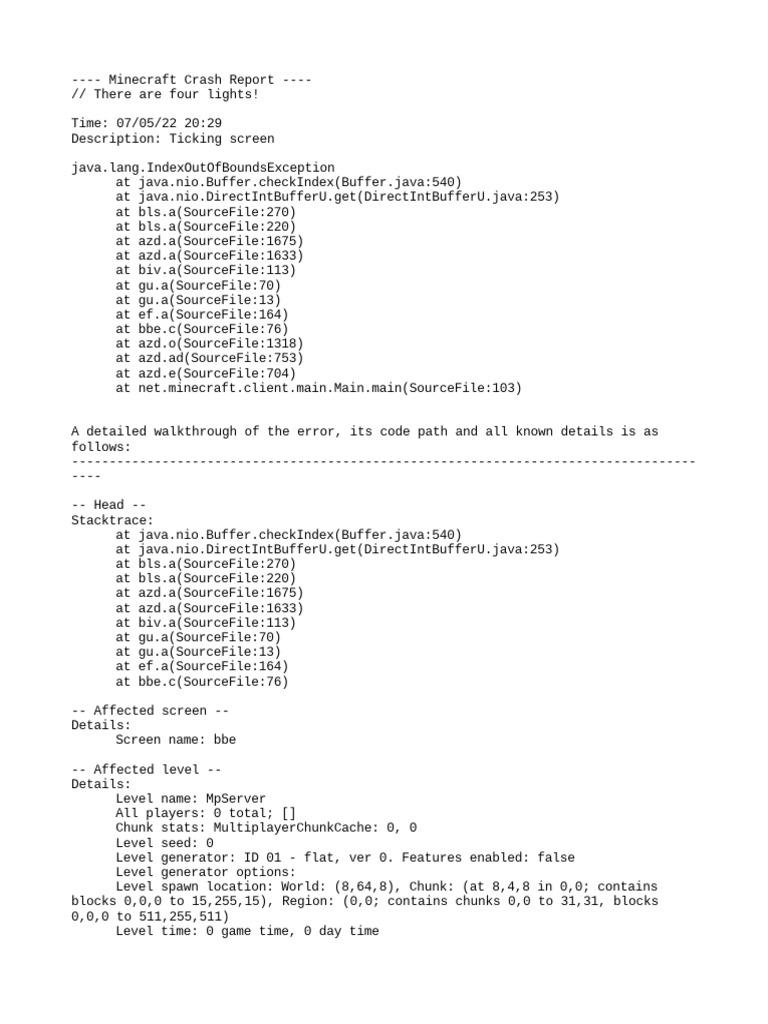 ---- Minecraft Crash Report ----
// There are four lights!

Time: 07/05/22 20:29
Description: Ticking screen

java.lang.IndexOutOfBoundsException
	at java.nio.Buffer.checkIndex(Buffer.java:540)
	at java.nio.DirectIntBufferU.get(DirectIntBufferU.java:253)
	at bls.a(SourceFile:270)
	at bls.a(SourceFile:220)
	at azd.a(SourceFile:1675)
	at azd.a(SourceFile:1633)
	at biv.a(SourceFile:113)
	at gu.a(SourceFile:70)
	at gu.a(SourceFile:13)
	at ef.a(SourceFile:164)
	at bbe.c(SourceFile:76)
	at azd.o(SourceFile:1318)
	at azd.ad(SourceFile:753)
	at azd.e(SourceFile:704)
	at net.minecraft.client.main.Main.main(SourceFile:103)


A detailed walkthrough of the error, its code path and all known details is as follows:
---------------------------------------------------------------------------------------

-- Head --
Stacktrace:
	at java.nio.Buffer.checkIndex(Buffer.java:540)
	at java.nio.DirectIntBufferU.get(DirectIntBufferU.java:253)
	at bls.a(SourceFile:270)
	at bls.a(SourceFile:220)
	at azd.a(SourceFile:1675)
	at azd.a(SourceFile:1633)
	at biv.a(SourceFile:113)
	at gu.a(SourceFile:70)
	at gu.a(SourceFile:13)
	at ef.a(SourceFile:164)
	at bbe.c(SourceFile:76)

-- Affected screen --
Details:
	Screen name: bbe

-- Affected level --
Details:
	Level name: MpServer
	All players: 0 total; []
	Chunk stats: MultiplayerChunkCache: 0, 0
	Level seed: 0
	Level generator: ID 01 - flat, ver 0. Features enabled: false
	Level generator options:
	Level spawn location: World: (8,64,8), Chunk: (at 8,4,8 in 0,0; contains blocks 0,0,0 to 15,255,15), Region: (0,0; contains chunks 0,0 to 31,31, blocks 0,0,0 to 511,255,511)
	Level time: 0 game time, 0 day time